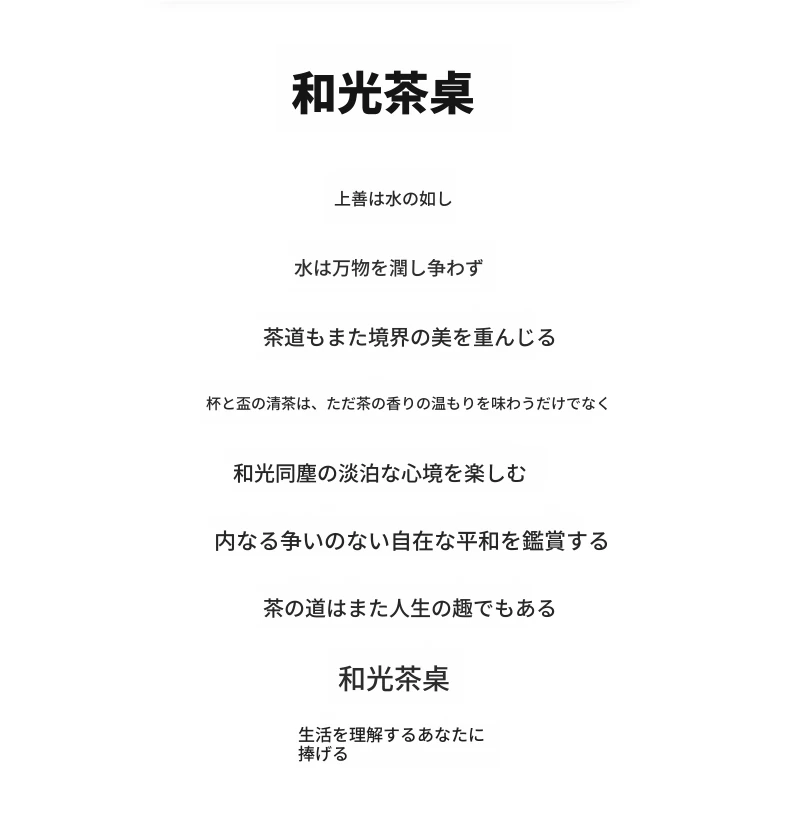 和光茶桌

上善は水の如し

水は万物を潤し争わず

茶道もまた境界の美を重んじる

杯と盃の清茶は、ただ茶の香りの温もりを味わうだけでなく

和光同塵の淡泊な心境を楽しむ

内なる争いのない自在な平和を鑑賞する

茶の道はまた人生の趣でもある

和光茶桌

生活を理解するあなたに捧げる